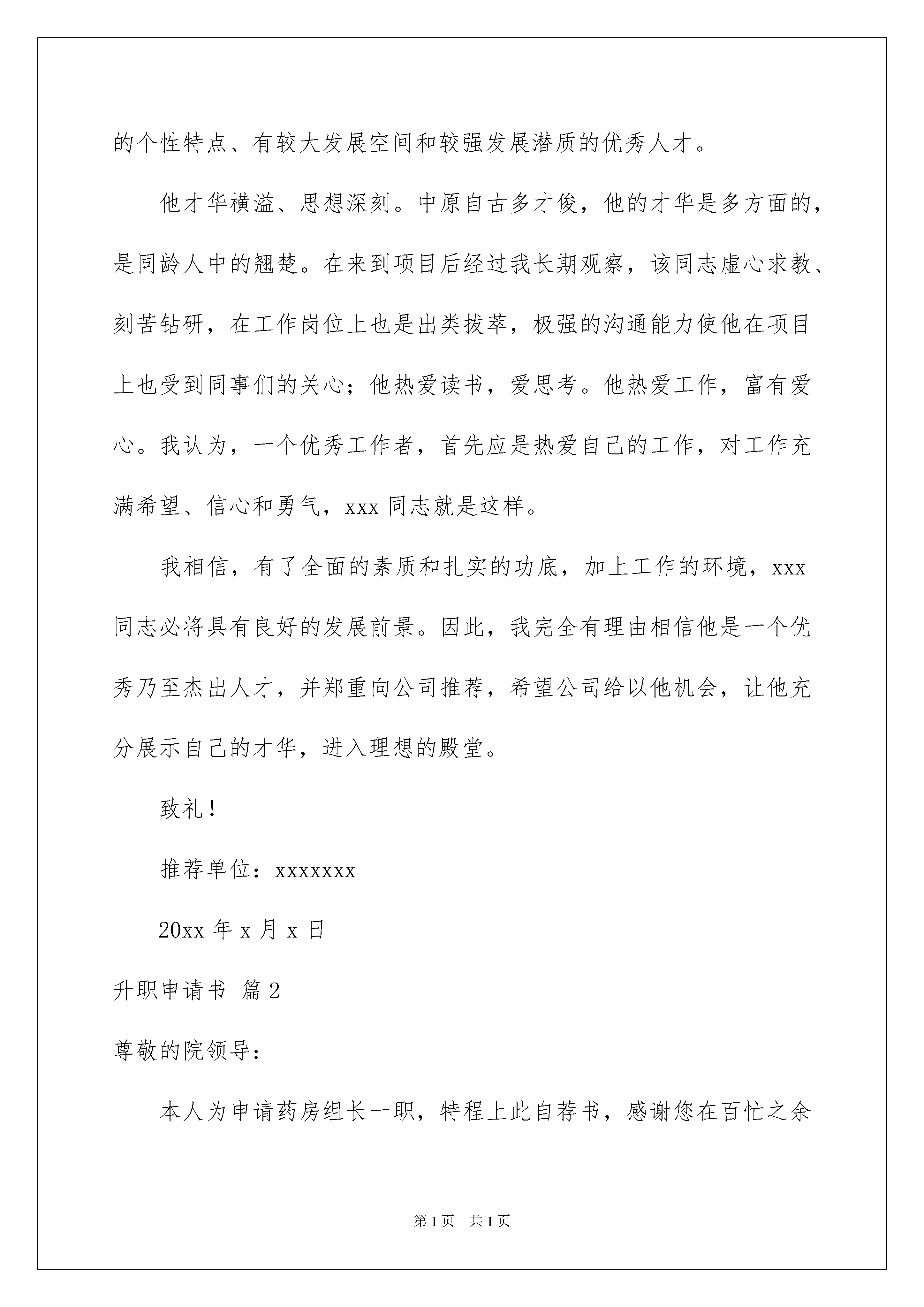 的个性特点、有较大发展空间和较强发展潜质的优秀人才。

他才华横溢、思想深刻。中原自古多才俊，他的才华是多方面的，是同龄人中的翘楚。在来到项目后经过我长期观察，该同志虚心求教、刻苦钻研，在工作岗位上也是出类拔萃，极强的沟通能力使他在项目上也受到同事们的关心；他热爱读书，爱思考。他热爱工作，富有爱心。我认为，一个优秀工作者，首先应是热爱自己的工作，对工作充满希望、信心和勇气，xxx 同志就是这样。

我相信，有了全面的素质和扎实的功底，加上工作的环境，xxx 同志必将具有良好的发展前景。因此，我完全有理由相信他是一个优秀乃至杰出人才，并郑重向公司推荐，希望公司给以他机会，让他充分展示自己的才华，进入理想的殿堂。

致礼！

推荐单位：xxxxxxx

20xx 年 x 月 x 日

升职申请书 篇 2

尊敬的院领导：

本人为申请药房组长一职，特程上此自荐书，感谢您在百忙之余

第 1 页 共 1 页